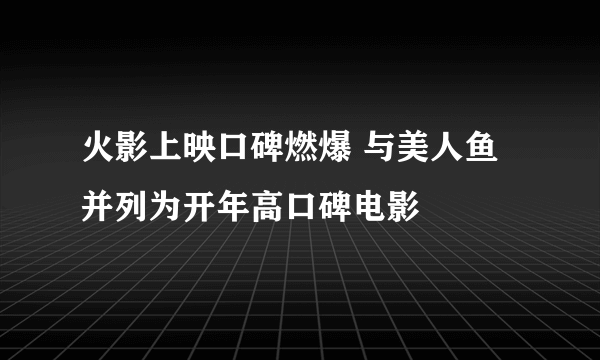 火影上映口碑燃爆 与美人鱼并列为开年高口碑电影